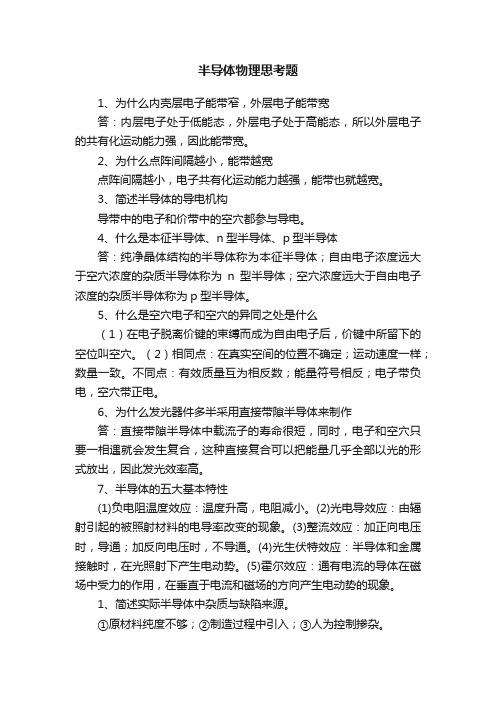 半导体物理思考题

1、为什么内壳层电子能带窄，外层电子能带宽

答：内层电子处于低能态，外层电子处于高能态，所以外层电子的共有化运动能力强，因此能带宽。

2、为什么点阵间隔越小，能带越宽

点阵间隔越小，电子共有化运动能力越强，能带也就越宽。

3、简述半导体的导电机构

导带中的电子和价带中的空穴都参与导电。

4、什么是本征半导体、n 型半导体、p 型半导体

答：纯净晶体结构的半导体称为本征半导体；自由电子浓度远大于空穴浓度的杂质半导体称为 n 型半导体；空穴浓度远大于自由电子浓度的杂质半导体称为 p 型半导体。

5、什么是空穴电子和空穴的异同之处是什么

（1）在电子脱离价键的束缚而成为自由电子后，价键中所留下的空位叫空穴。（2）相同点：在真实空间的位置不确定；运动速度一样；数量一致。不同点：有效质量互为相反数；能量符号相反；电子带负电，空穴带正电。

6、为什么发光器件多半采用直接带隙半导体来制作

答：直接带隙半导体中载流子的寿命很短，同时，电子和空穴只要一相遇就会发生复合，这种直接复合可以把能量几乎全部以光的形式放出，因此发光效率高。

7、半导体的五大基本特性

(1)负电阻温度效应：温度升高，电阻减小。(2)光电导效应：由辐射引起的被照射材料的电导率改变的现象。(3)整流效应：加正向电压时，导通；加反向电压时，不导通。(4)光生伏特效应：半导体和金属接触时，在光照射下产生电动势。(5)霍尔效应：通有电流的导体在磁场中受力的作用，在垂直于电流和磁场的方向产生电动势的现象。

1、简述实际半导体中杂质与缺陷来源。

①原材料纯度不够；②制造过程中引入；③人为控制掺杂。